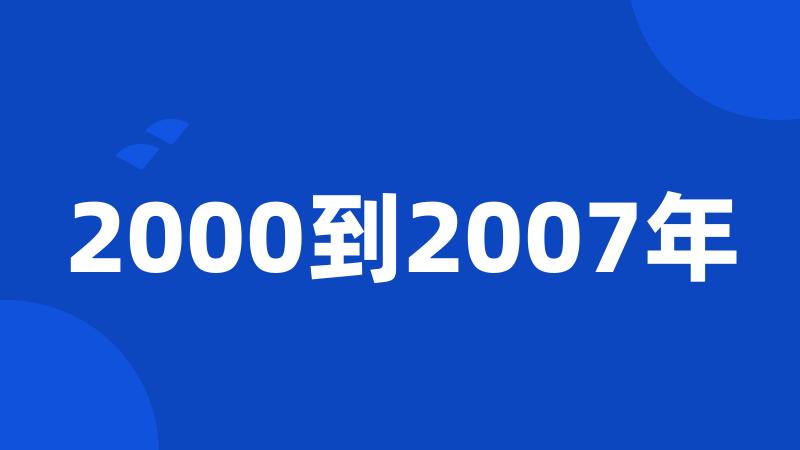 2000到2007年